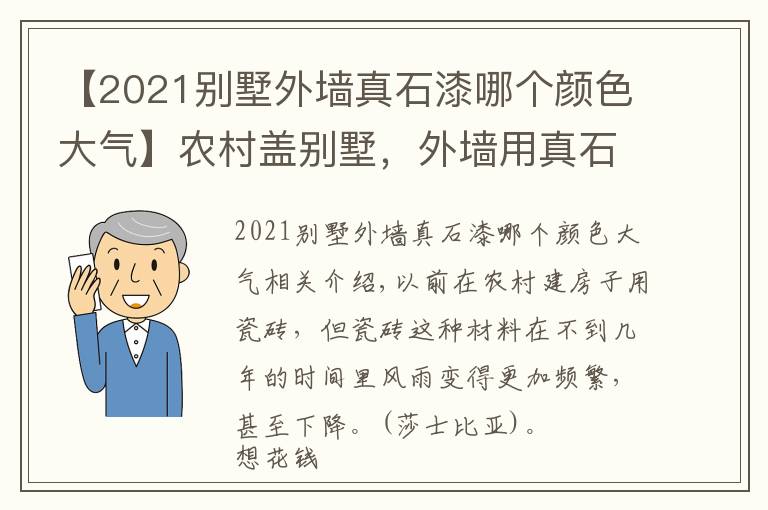 【2021别墅外墙真石漆哪个颜色大气】农村盖别墅，外墙用真石

2021别墅外墙真石漆哪个颜色大气相关介绍，以前在农村建房子用瓷砖，但瓷砖这种材料在不到几年的时间里风雨变得更加频繁，甚至下降。（莎士比亚）。
想花钱